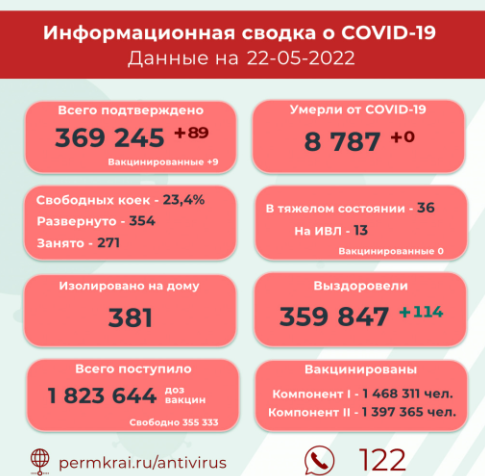 Информационная сводка о COVID-19
Данные на 22-05-2022

Всего подтверждено
369 245 +89
Вакцинированные +9

Умерли от COVID-19
8 787 +0

Свободных коек - 23,4%
Развернуто - 354
Занято - 271

В тяжелом состоянии - 36
На ИВЛ - 13
Вакцинированные 0

Изолировано на дому
381

Выздоровели
359 847 +114

Всего поступило
1 823 644 доз вакцин
Свободно 355 333

Вакцинированы
Компонент I - 1 468 311 чел.
Компонент II - 1 397 365 чел.

permkrai.ru/antivirus

122